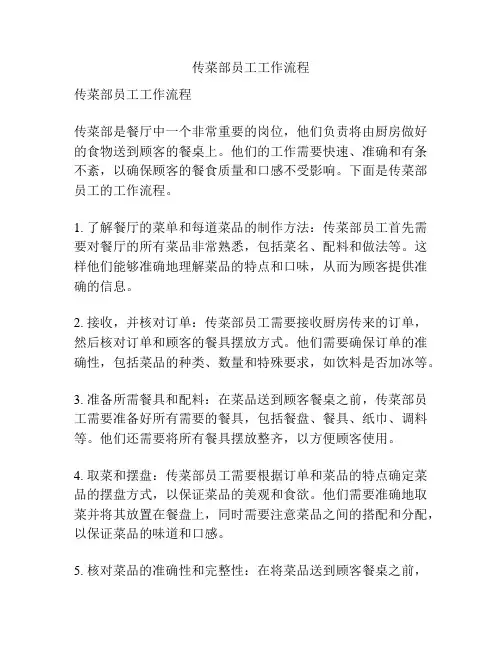 传菜部员工工作流程

传菜部员工工作流程

传菜部是餐厅中一个非常重要的岗位，他们负责将由厨房做好的食物送到顾客的餐桌上。他们的工作需要快速、准确和有条不紊，以确保顾客的餐食质量和口感不受影响。下面是传菜部员工的工作流程。

1. 了解餐厅的菜单和每道菜品的制作方法：传菜部员工首先需要对餐厅的所有菜品非常熟悉，包括菜名、配料和做法等。这样他们能够准确地理解菜品的特点和口味，从而为顾客提供准确的信息。

2. 接收，并核对订单：传菜部员工需要接收厨房传来的订单，然后核对订单和顾客的餐具摆放方式。他们需要确保订单的准确性，包括菜品的种类、数量和特殊要求，如饮料是否加冰等。

3. 准备所需餐具和配料：在菜品送到顾客餐桌之前，传菜部员工需要准备好所有需要的餐具，包括餐盘、餐具、纸巾、调料等。他们还需要将所有餐具摆放整齐，以方便顾客使用。

4. 取菜和摆盘：传菜部员工需要根据订单和菜品的特点确定菜品的摆盘方式，以保证菜品的美观和食欲。他们需要准确地取菜并将其放置在餐盘上，同时需要注意菜品之间的搭配和分配，以保证菜品的味道和口感。

5. 核对菜品的准确性和完整性：在将菜品送到顾客餐桌之前，